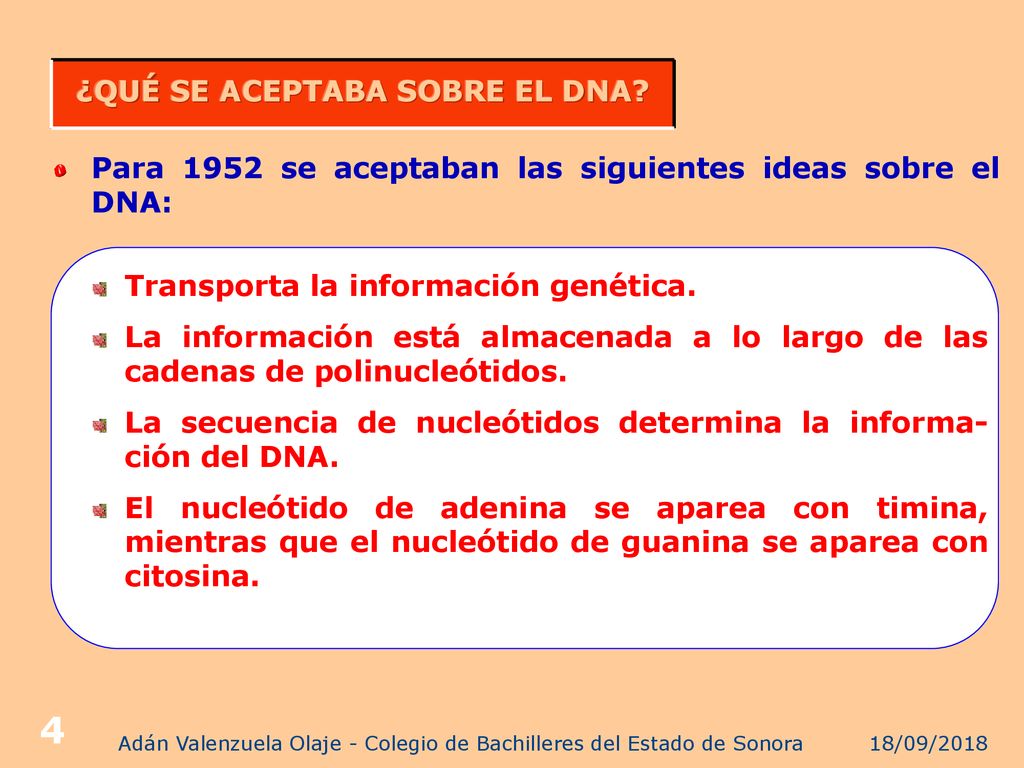 ¿QUÉ SE ACEPTABA SOBRE EL DNA?

Para 1952 se aceptaban las siguientes ideas sobre el DNA:

Transporta la información genética.

La información está almacenada a lo largo de las cadenas de polinucleótidos.

La secuencia de nucleótidos determina la información del DNA.

El nucleótido de adenina se aparea con timina, mientras que el nucleótido de guanina se aparea con citosina.

4

Adán Valenzuela Olaje - Colegio de Bachilleres del Estado de Sonora

18/09/2018